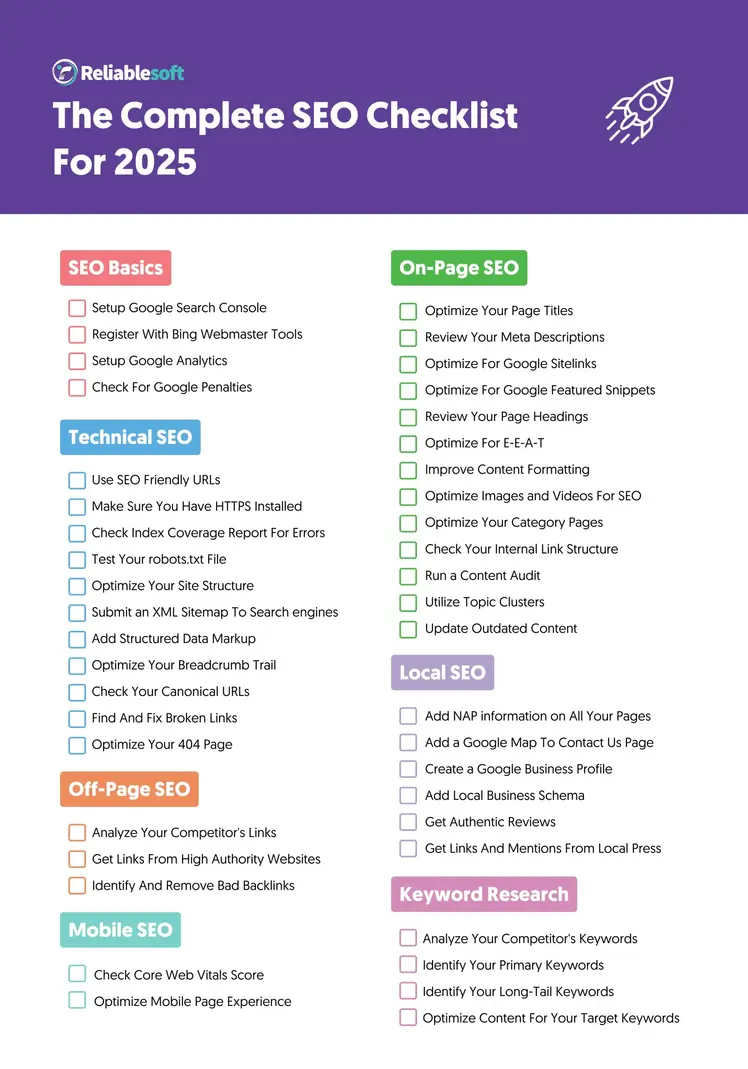 Reliablesoft

The Complete SEO Checklist For 2025

SEO Basics

Setup Google Search Console
Register With Bing Webmaster Tools
Setup Google Analytics
Check For Google Penalties

Technical SEO

Use SEO Friendly URLs
Make Sure You Have HTTPS Installed
Check Index Coverage Report For Errors
Test Your robots.txt File
Optimize Your Site Structure
Submit an XML Sitemap To Search engines
Add Structured Data Markup
Optimize Your Breadcrumb Trail
Check Your Canonical URLs
Find And Fix Broken Links
Optimize Your 404 Page

Off-Page SEO

Analyze Your Competitor's Links
Get Links From High Authority Websites
Identify And Remove Bad Backlinks

Mobile SEO

Check Core Web Vitals Score
Optimize Mobile Page Experience

On-Page SEO

Optimize Your Page Titles
Review Your Meta Descriptions
Optimize For Google Sitelinks
Optimize For Google Featured Snippets
Review Your Page Headings
Optimize For E-E-A-T
Improve Content Formatting
Optimize Images and Videos For SEO
Optimize Your Category Pages
Check Your Internal Link Structure
Run a Content Audit
Utilize Topic Clusters
Update Outdated Content

Local SEO

Add NAP information on All Your Pages
Add a Google Map To Contact Us Page
Create a Google Business Profile
Add Local Business Schema
Get Authentic Reviews
Get Links And Mentions From Local Press

Keyword Research

Analyze Your Competitor's Keywords
Identify Your Primary Keywords
Identify Your Long-Tail Keywords
Optimize Content For Your Target Keywords